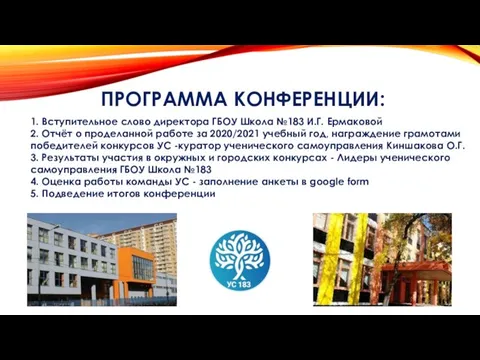 ПРОГРАММА КОНФЕРЕНЦИИ:

1. Вступительное слово директора ГБОУ Школа №183 И.Г. Ермаковой
2. Отчёт о проделанной работе за 2020/2021 учебный год, награждение грамотами победителей конкурсов УС -куратор ученического самоуправления Киншакова О.Г.
3. Результаты участия в окружных и городских конкурсах - Лидеры ученического самоуправления ГБОУ Школа №183
4. Оценка работы команды УС - заполнение анкеты в google form
5. Подведение итогов конференции

УС 183